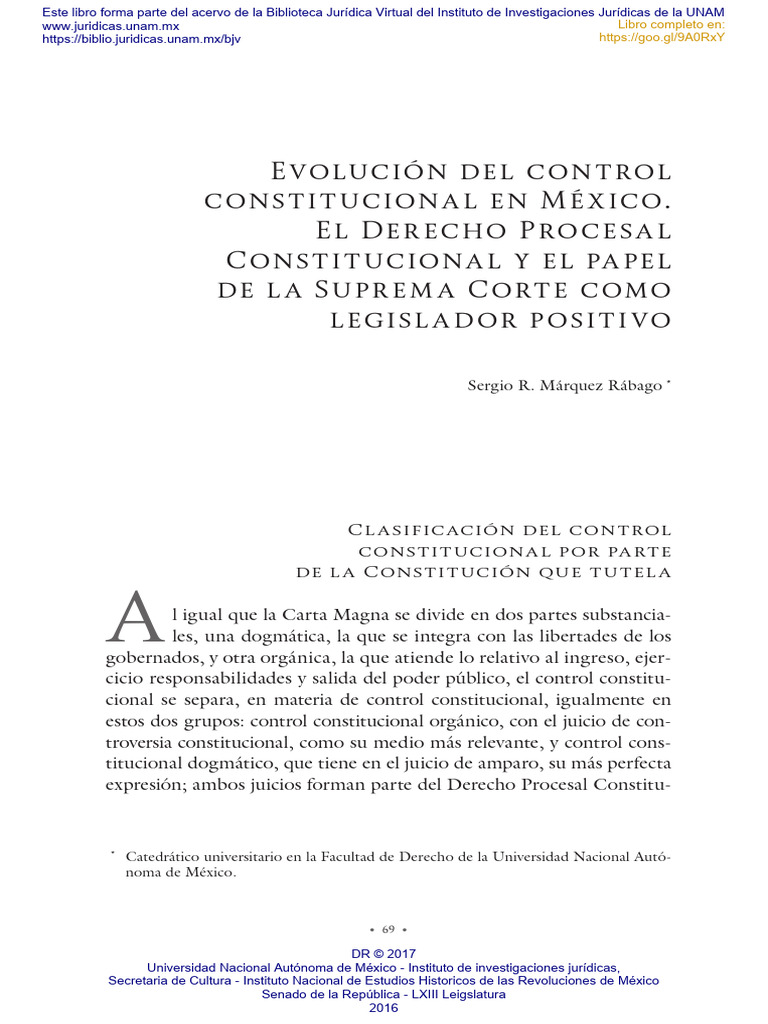 Este libro forma parte del acervo de la Biblioteca Jurídica Virtual del Instituto de Investigaciones Jurídicas de la UNAM
www.juridicas.unam.mx
https://biblio.juridicas.unam.mx/bjv
Libro completo en:
https://goo.gl/9A0RxY

Evolución del control constitucional en México. El Derecho Procesal Constitucional y el papel de la Suprema Corte como legislador positivo

Sergio R. Márquez Rábago *

Clasificación del control constitucional por parte de la Constitución que tutela

Al igual que la Carta Magna se divide en dos partes substanciales, una dogmática, la que se integra con las libertades de los gobernados, y otra orgánica, la que atiende lo relativo al ingreso, ejercicio responsabilidades y salida del poder público, el control constitucional se separa, en materia de control constitucional, igualmente en estos dos grupos: control constitucional orgánico, con el juicio de controversia constitucional, como su medio más relevante, y control constitucional dogmático, que tiene en el juicio de amparo, su más perfecta expresión; ambos juicios forman parte del Derecho Procesal Constitu-

* Catedrático universitario en la Facultad de Derecho de la Universidad Nacional Autónoma de México.

• 69 •

DR © 2017
Universidad Nacional Autónoma de México - Instituto de investigaciones jurídicas,
Secretaria de Cultura - Instituto Nacional de Estudios Historicos de las Revoluciones de México
Senado de la República - LXIII Leigslatura
2016